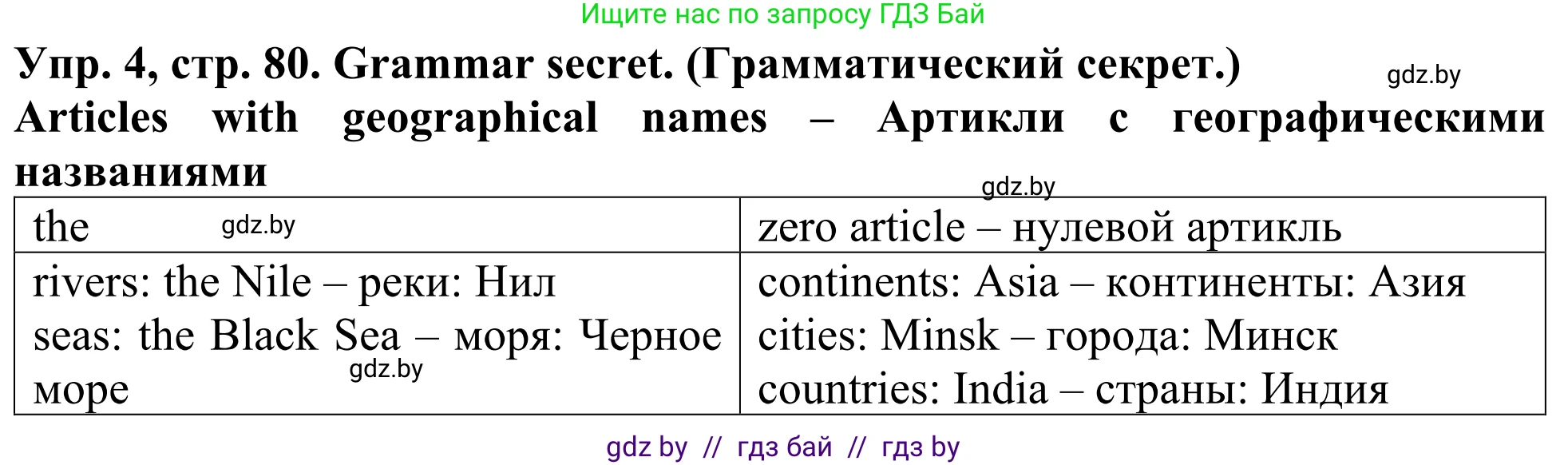 Ищите нас по запросу ГДЗ Бай

Упр. 4, стр. 80. Grammar secret. (Грамматический секрет.) gdz.by

Articles with geographical names – Артикли с географическими названиями

gdz.by

| the gdz.by | zero article – нулевой артикль |
|---|---|
| rivers: the Nile – реки: Нил<br>seas: the Black Sea – моря: Черное море gdz.by | continents: Asia – континенты: Азия<br>cities: Minsk – города: Минск<br>countries: India – страны: Индия |

gdz by // гдз бай // гдз by